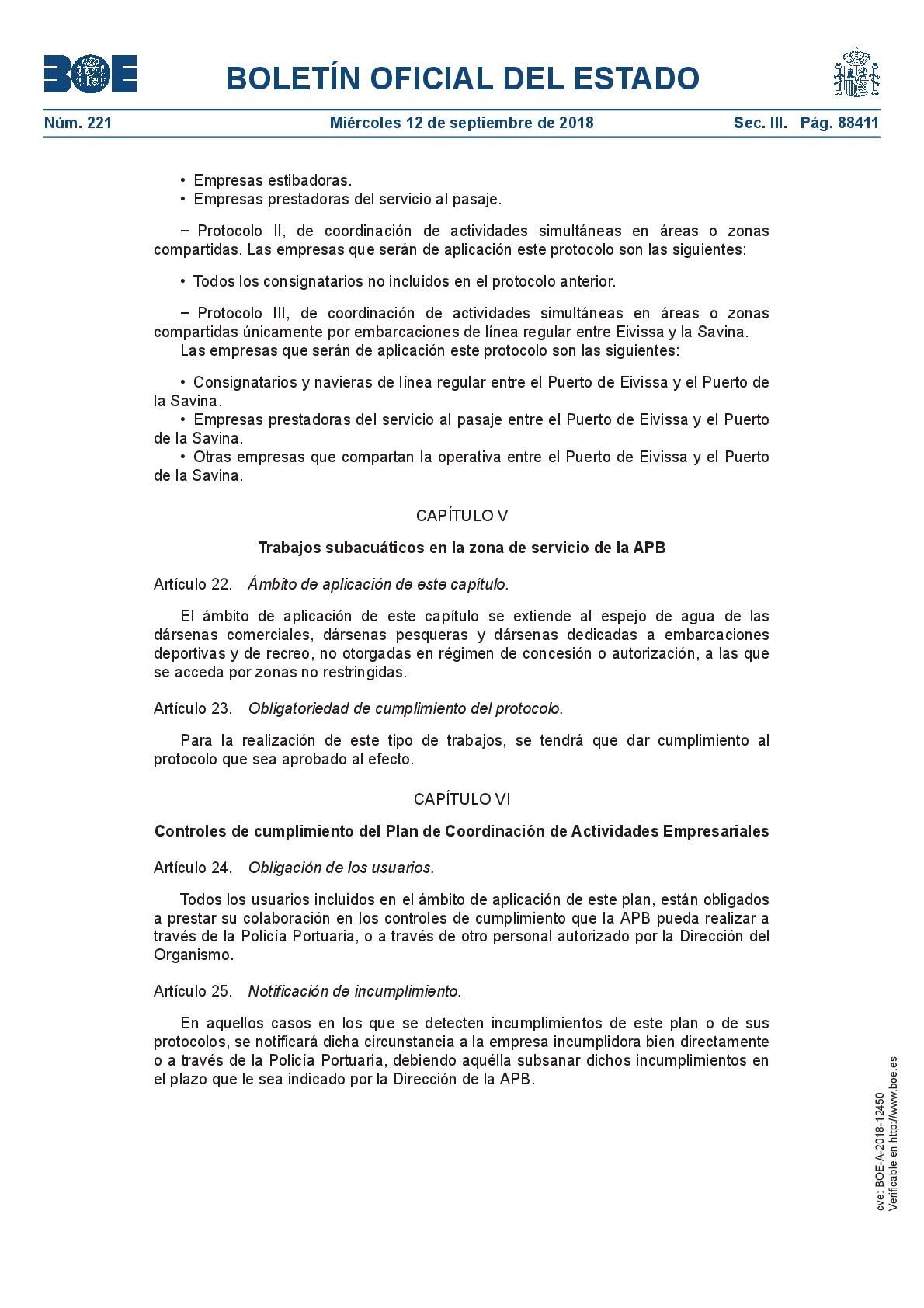 BOE

BOLETÍN OFICIAL DEL ESTADO

Núm. 221 Miércoles 12 de septiembre de 2018 Sec. III. Pág. 88411

• Empresas estibadoras.
• Empresas prestadoras del servicio al pasaje.

– Protocolo II, de coordinación de actividades simultáneas en áreas o zonas compartidas. Las empresas que serán de aplicación este protocolo son las siguientes:

• Todos los consignatarios no incluidos en el protocolo anterior.

– Protocolo III, de coordinación de actividades simultáneas en áreas o zonas compartidas únicamente por embarcaciones de línea regular entre Eivissa y la Savina.
Las empresas que serán de aplicación este protocolo son las siguientes:

• Consignatarios y navieras de línea regular entre el Puerto de Eivissa y el Puerto de la Savina.
• Empresas prestadoras del servicio al pasaje entre el Puerto de Eivissa y el Puerto de la Savina.
• Otras empresas que compartan la operativa entre el Puerto de Eivissa y el Puerto de la Savina.

CAPÍTULO V

Trabajos subacuáticos en la zona de servicio de la APB

Artículo 22. Ámbito de aplicación de este capítulo.

El ámbito de aplicación de este capítulo se extiende al espejo de agua de las dársenas comerciales, dársenas pesqueras y dársenas dedicadas a embarcaciones deportivas y de recreo, no otorgadas en régimen de concesión o autorización, a las que se acceda por zonas no restringidas.

Artículo 23. Obligatoriedad de cumplimiento del protocolo.

Para la realización de este tipo de trabajos, se tendrá que dar cumplimiento al protocolo que sea aprobado al efecto.

CAPÍTULO VI

Controles de cumplimiento del Plan de Coordinación de Actividades Empresariales

Artículo 24. Obligación de los usuarios.

Todos los usuarios incluidos en el ámbito de aplicación de este plan, están obligados a prestar su colaboración en los controles de cumplimiento que la APB pueda realizar a través de la Policía Portuaria, o a través de otro personal autorizado por la Dirección del Organismo.

Artículo 25. Notificación de incumplimiento.

En aquellos casos en los que se detecten incumplimientos de este plan o de sus protocolos, se notificará dicha circunstancia a la empresa incumplidora bien directamente o a través de la Policía Portuaria, debiendo aquélla subsanar dichos incumplimientos en el plazo que le sea indicado por la Dirección de la APB.

cve: BOE-A-2018-12450
Verificable en http://www.boe.es